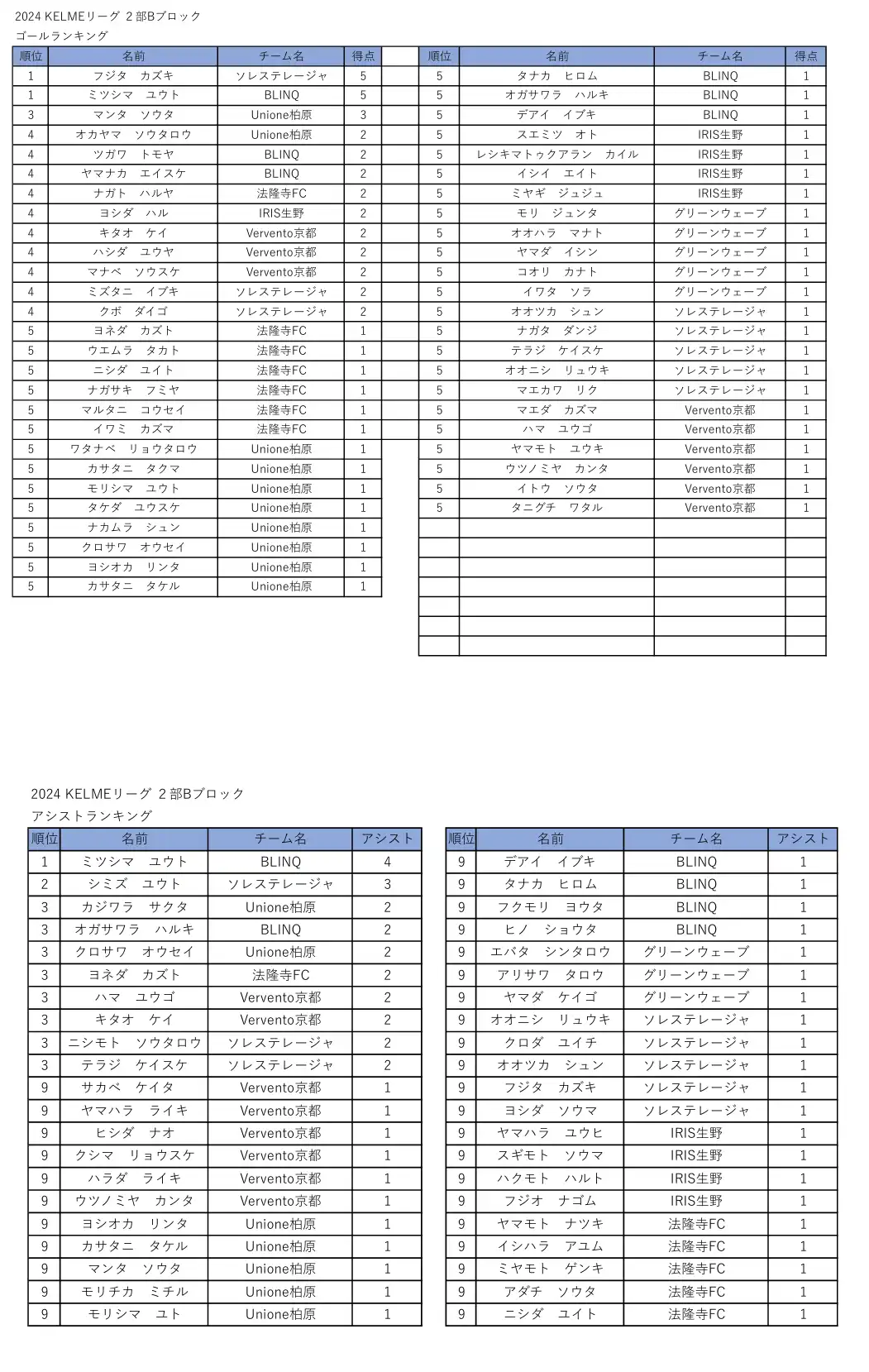 2024 KELMEリーグ 2部Bブロック
ゴールランキング

| 順位 | 名前 | チーム名 | 得点 |
|---|---|---|---|
| 1 | フジタ　カズキ | ソレステレージャ | 5 |
| 1 | ミツシマ　ユウト | BLINQ | 5 |
| 3 | マンタ　ソウタ | Unione柏原 | 3 |
| 4 | オカヤマ　ソウタロウ | Unione柏原 | 2 |
| 4 | ツガワ　トモヤ | BLINQ | 2 |
| 4 | ヤマナカ　エイスケ | BLINQ | 2 |
| 4 | ナガト　ハルヤ | 法隆寺FC | 2 |
| 4 | ヨシダ　ハル | IRIS生野 | 2 |
| 4 | キタオ　ケイ | Vervento京都 | 2 |
| 4 | ハシダ　ユウヤ | Vervento京都 | 2 |
| 4 | マナベ　ソウスケ | Vervento京都 | 2 |
| 4 | ミズタニ　イブキ | ソレステレージャ | 2 |
| 4 | クボ　ダイゴ | ソレステレージャ | 2 |
| 5 | ヨネダ　カズト | 法隆寺FC | 1 |
| 5 | ウエムラ　タカト | 法隆寺FC | 1 |
| 5 | ニシダ　ユイト | 法隆寺FC | 1 |
| 5 | ナガサキ　フミヤ | 法隆寺FC | 1 |
| 5 | マルタニ　コウセイ | 法隆寺FC | 1 |
| 5 | イワミ　カズマ | 法隆寺FC | 1 |
| 5 | ワタナベ　リョウタロウ | Unione柏原 | 1 |
| 5 | カサタニ　タクマ | Unione柏原 | 1 |
| 5 | モリシマ　ユウト | Unione柏原 | 1 |
| 5 | タケダ　ユウスケ | Unione柏原 | 1 |
| 5 | ナカムラ　シュン | Unione柏原 | 1 |
| 5 | クロサワ　オウセイ | Unione柏原 | 1 |
| 5 | ヨシオカ　リンタ | Unione柏原 | 1 |
| 5 | カサタニ　タケル | Unione柏原 | 1 |

| 順位 | 名前 | チーム名 | 得点 |
|---|---|---|---|
| 5 | タナカ　ヒロム | BLINQ | 1 |
| 5 | オガサワラ　ハルキ | BLINQ | 1 |
| 5 | デアイ　イブキ | BLINQ | 1 |
| 5 | スエミツ　オト | IRIS生野 | 1 |
| 5 | レシキマトゥクアラン　カイル | IRIS生野 | 1 |
| 5 | イシイ　エイト | IRIS生野 | 1 |
| 5 | ミヤギ　ジュジュ | IRIS生野 | 1 |
| 5 | モリ　ジュンタ | グリーンウェーブ | 1 |
| 5 | オオハラ　マナト | グリーンウェーブ | 1 |
| 5 | ヤマダ　イシン | グリーンウェーブ | 1 |
| 5 | コオリ　カナト | グリーンウェーブ | 1 |
| 5 | イワタ　ソラ | グリーンウェーブ | 1 |
| 5 | オオツカ　シュン | ソレステレージャ | 1 |
| 5 | ナガタ　ダンジ | ソレステレージャ | 1 |
| 5 | テラジ　ケイスケ | ソレステレージャ | 1 |
| 5 | オオニシ　リュウキ | ソレステレージャ | 1 |
| 5 | マエカワ　リク | ソレステレージャ | 1 |
| 5 | マエダ　カズマ | Vervento京都 | 1 |
| 5 | ハマ　ユウゴ | Vervento京都 | 1 |
| 5 | ヤマモト　ユウキ | Vervento京都 | 1 |
| 5 | ウツノミヤ　カンタ | Vervento京都 | 1 |
| 5 | イトウ　ソウタ | Vervento京都 | 1 |
| 5 | タニグチ　ワタル | Vervento京都 | 1 |

2024 KELMEリーグ 2部Bブロック
アシストランキング

| 順位 | 名前 | チーム名 | アシスト |
|---|---|---|---|
| 1 | ミツシマ　ユウト | BLINQ | 4 |
| 2 | シミズ　ユウト | ソレステレージャ | 3 |
| 3 | カジワラ　サクタ | Unione柏原 | 2 |
| 3 | オガサワラ　ハルキ | BLINQ | 2 |
| 3 | クロサワ　オウセイ | Unione柏原 | 2 |
| 3 | ヨネダ　カズト | 法隆寺FC | 2 |
| 3 | ハマ　ユウゴ | Vervento京都 | 2 |
| 3 | キタオ　ケイ | Vervento京都 | 2 |
| 3 | ニシモト　ソウタロウ | ソレステレージャ | 2 |
| 3 | テラジ　ケイスケ | ソレステレージャ | 2 |
| 9 | サカベ　ケイタ | Vervento京都 | 1 |
| 9 | ヤマハラ　ライキ | Vervento京都 | 1 |
| 9 | ヒシダ　ナオ | Vervento京都 | 1 |
| 9 | クシマ　リョウスケ | Vervento京都 | 1 |
| 9 | ハラダ　ライキ | Vervento京都 | 1 |
| 9 | ウツノミヤ　カンタ | Vervento京都 | 1 |
| 9 | ヨシオカ　リンタ | Unione柏原 | 1 |
| 9 | カサタニ　タケル | Unione柏原 | 1 |
| 9 | マンタ　ソウタ | Unione柏原 | 1 |
| 9 | モリチカ　ミチル | Unione柏原 | 1 |
| 9 | モリシマ　ユト | Unione柏原 | 1 |

| 順位 | 名前 | チーム名 | アシスト |
|---|---|---|---|
| 9 | デアイ　イブキ | BLINQ | 1 |
| 9 | タナカ　ヒロム | BLINQ | 1 |
| 9 | フクモリ　ヨウタ | BLINQ | 1 |
| 9 | ヒノ　ショウタ | BLINQ | 1 |
| 9 | エバタ　シンタロウ | グリーンウェーブ | 1 |
| 9 | アリサワ　タロウ | グリーンウェーブ | 1 |
| 9 | ヤマダ　ケイゴ | グリーンウェーブ | 1 |
| 9 | オオニシ　リュウキ | ソレステレージャ | 1 |
| 9 | クロダ　ユイチ | ソレステレージャ | 1 |
| 9 | オオツカ　シュン | ソレステレージャ | 1 |
| 9 | フジタ　カズキ | ソレステレージャ | 1 |
| 9 | ヨシダ　ソウマ | ソレステレージャ | 1 |
| 9 | ヤマハラ　ユウヒ | IRIS生野 | 1 |
| 9 | スギモト　ソウマ | IRIS生野 | 1 |
| 9 | ハクモト　ハルト | IRIS生野 | 1 |
| 9 | フジオ　ナゴム | IRIS生野 | 1 |
| 9 | ヤマモト　ナツキ | 法隆寺FC | 1 |
| 9 | イシハラ　アユム | 法隆寺FC | 1 |
| 9 | ミヤモト　ゲンキ | 法隆寺FC | 1 |
| 9 | アダチ　ソウタ | 法隆寺FC | 1 |
| 9 | ニシダ　ユイト | 法隆寺FC | 1 |